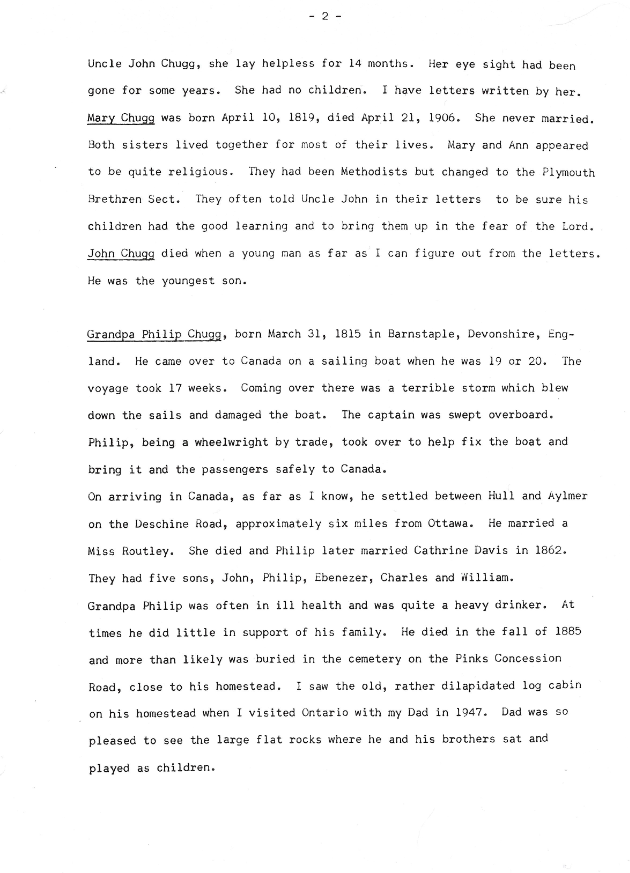 - 2 -

Uncle John Chugg, she lay helpless for 14 months. Her eye sight had been gone for some years. She had no children. I have letters written by her. Mary Chugg was born April 10, 1819, died April 21, 1906. She never married. Both sisters lived together for most of their lives. Mary and Ann appeared to be quite religious. They had been Methodists but changed to the Plymouth Brethren Sect. They often told Uncle John in their letters to be sure his children had the good learning and to bring them up in the fear of the Lord. John Chugg died when a young man as far as I can figure out from the letters. He was the youngest son.

Grandpa Philip Chugg, born March 31, 1815 in Barnstaple, Devonshire, England. He came over to Canada on a sailing boat when he was 19 or 20. The voyage took 17 weeks. Coming over there was a terrible storm which blew down the sails and damaged the boat. The captain was swept overboard. Philip, being a wheelwright by trade, took over to help fix the boat and bring it and the passengers safely to Canada.
On arriving in Canada, as far as I know, he settled between Hull and Aylmer on the Deschine Road, approximately six miles from Ottawa. He married a Miss Routley. She died and Philip later married Cathrine Davis in 1862. They had five sons, John, Philip, Ebenezer, Charles and William.
Grandpa Philip was often in ill health and was quite a heavy drinker. At times he did little in support of his family. He died in the fall of 1885 and more than likely was buried in the cemetery on the Pinks Concession Road, close to his homestead. I saw the old, rather dilapidated log cabin on his homestead when I visited Ontario with my Dad in 1947. Dad was so pleased to see the large flat rocks where he and his brothers sat and played as children.